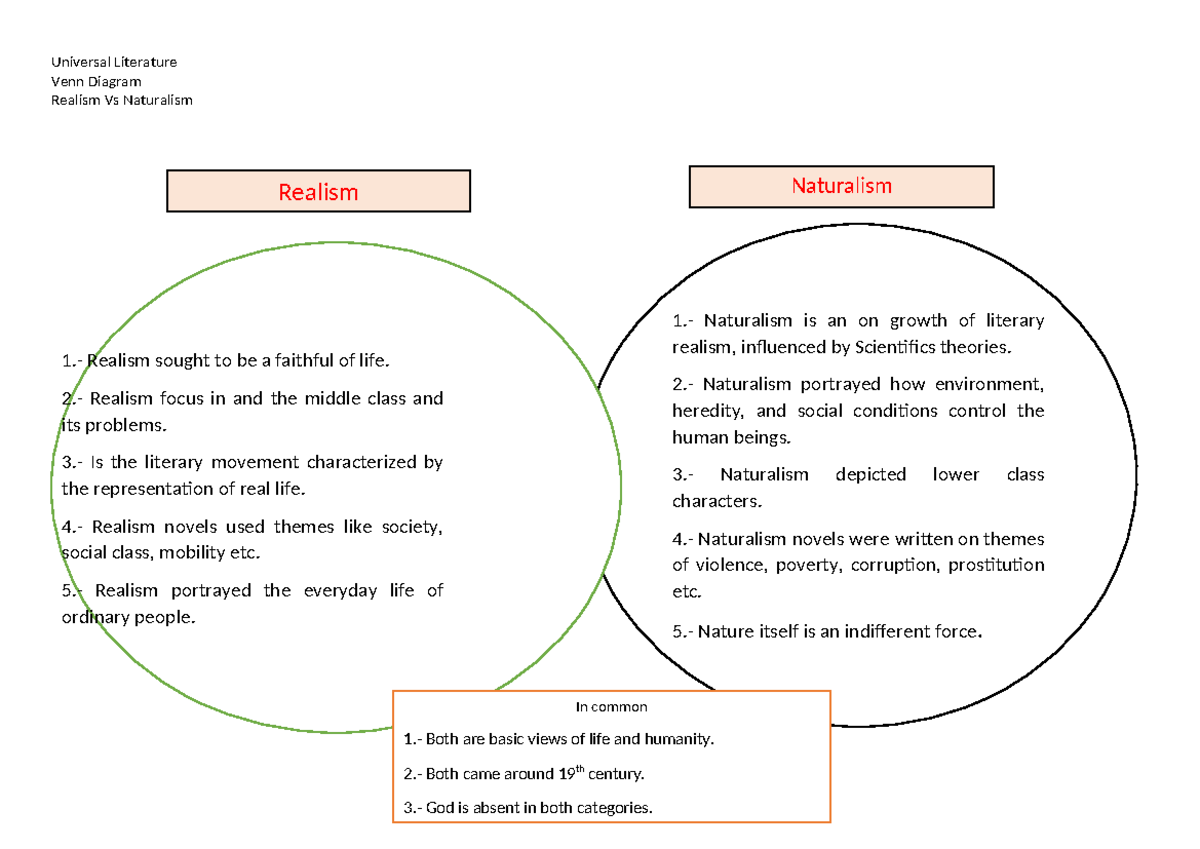 Universal Literature
Venn Diagram
Realism Vs Naturalism

Realism

1.- Realism sought to be a faithful of life.

2.- Realism focus in and the middle class and its problems.

3.- Is the literary movement characterized by the representation of real life.

4.- Realism novels used themes like society, social class, mobility etc.

5.- Realism portrayed the everyday life of ordinary people.

Naturalism

1.- Naturalism is an on growth of literary realism, influenced by Scientifics theories.

2.- Naturalism portrayed how environment, heredity, and social conditions control the human beings.

3.- Naturalism depicted lower class characters.

4.- Naturalism novels were written on themes of violence, poverty, corruption, prostitution etc.

5.- Nature itself is an indifferent force.

In common

1.- Both are basic views of life and humanity.

2.- Both came around $19^{th}$ century.

3.- God is absent in both categories.